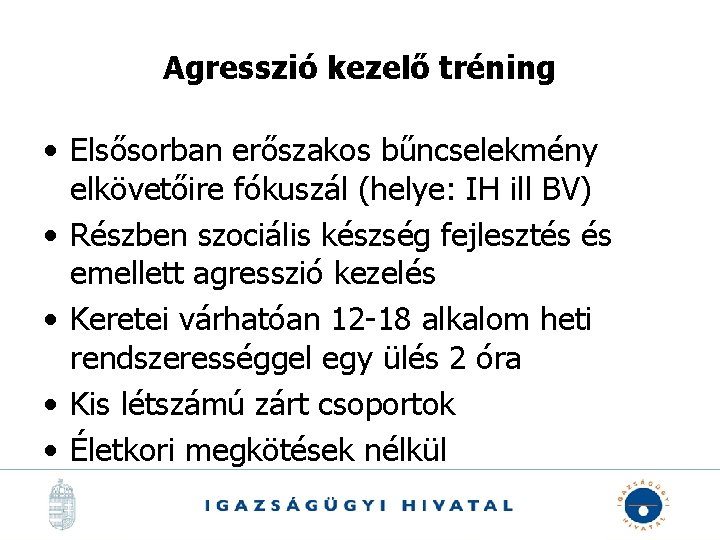 Agresszió kezelő tréning

• Elsősorban erőszakos bűncselekmény elkövetőire fókuszál (helye: IH ill BV)
• Részben szociális készség fejlesztés és emellett agresszió kezelés
• Keretei várhatóan 12-18 alkalom heti rendszerességgel egy ülés 2 óra
• Kis létszámú zárt csoportok
• Életkori megkötések nélkül

IGAZSÁGÜGYI HIVATAL

IGAZSÁGÜGYI HIVATAL